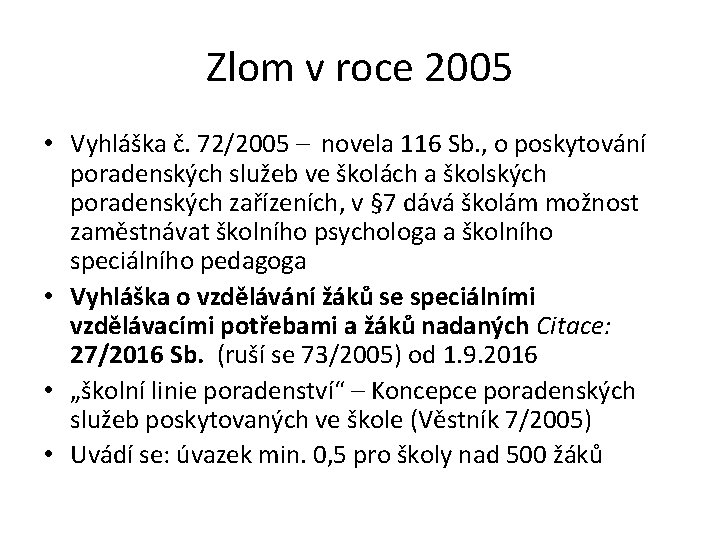 Zlom v roce 2005

• Vyhláška č. 72/2005 – novela 116 Sb., o poskytování poradenských služeb ve školách a školských poradenských zařízeních, v §7 dává školám možnost zaměstnávat školního psychologa a školního speciálního pedagoga
• Vyhláška o vzdělávání žáků se speciálními vzdělávacími potřebami a žáků nadaných Citace: 27/2016 Sb. (ruší se 73/2005) od 1.9.2016
• „školní linie poradenství“ – Koncepce poradenských služeb poskytovaných ve škole (Věstník 7/2005)
• Uvádí se: úvazek min. 0,5 pro školy nad 500 žáků